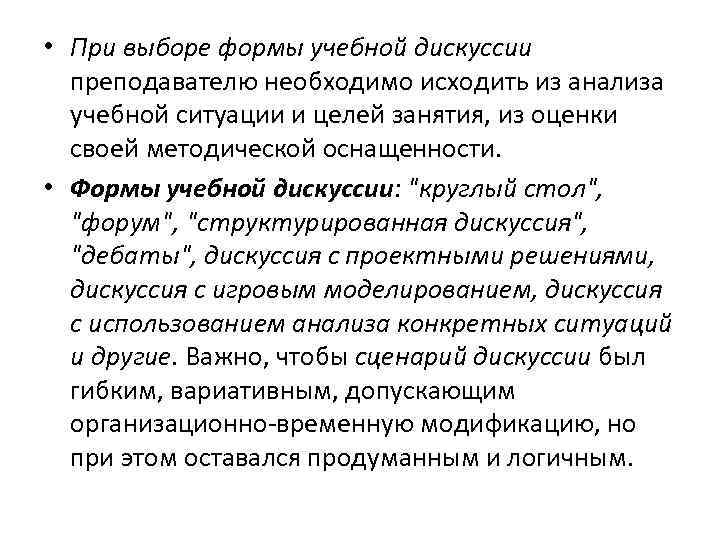 • При выборе формы учебной дискуссии преподавателю необходимо исходить из анализа учебной ситуации и целей занятия, из оценки своей методической оснащенности.

• Формы учебной дискуссии: "круглый стол", "форум", "структурированная дискуссия", "дебаты", дискуссия с проектными решениями, дискуссия с игровым моделированием, дискуссия с использованием анализа конкретных ситуаций и другие. Важно, чтобы сценарий дискуссии был гибким, вариативным, допускающим организационно-временную модификацию, но при этом оставался продуманным и логичным.